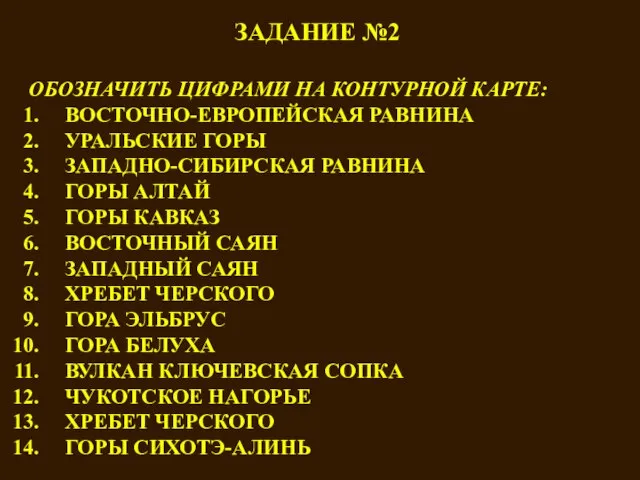 ЗАДАНИЕ №2

ОБОЗНАЧИТЬ ЦИФРАМИ НА КОНТУРНОЙ КАРТЕ:

1. ВОСТОЧНО-ЕВРОПЕЙСКАЯ РАВНИНА
2. УРАЛЬСКИЕ ГОРЫ
3. ЗАПАДНО-СИБИРСКАЯ РАВНИНА
4. ГОРЫ АЛТАЙ
5. ГОРЫ КАВКАЗ
6. ВОСТОЧНЫЙ САЯН
7. ЗАПАДНЫЙ САЯН
8. ХРЕБЕТ ЧЕРСКОГО
9. ГОРА ЭЛЬБРУС
10. ГОРА БЕЛУХА
11. ВУЛКАН КЛЮЧЕВСКАЯ СОПКА
12. ЧУКОТСКОЕ НАГОРЬЕ
13. ХРЕБЕТ ЧЕРСКОГО
14. ГОРЫ СИХОТЭ-АЛИНЬ